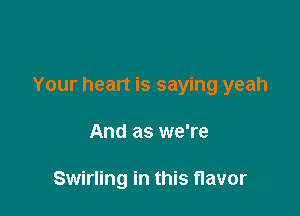 Your heart is saying yeah

And as we're

Swirling in this flavor